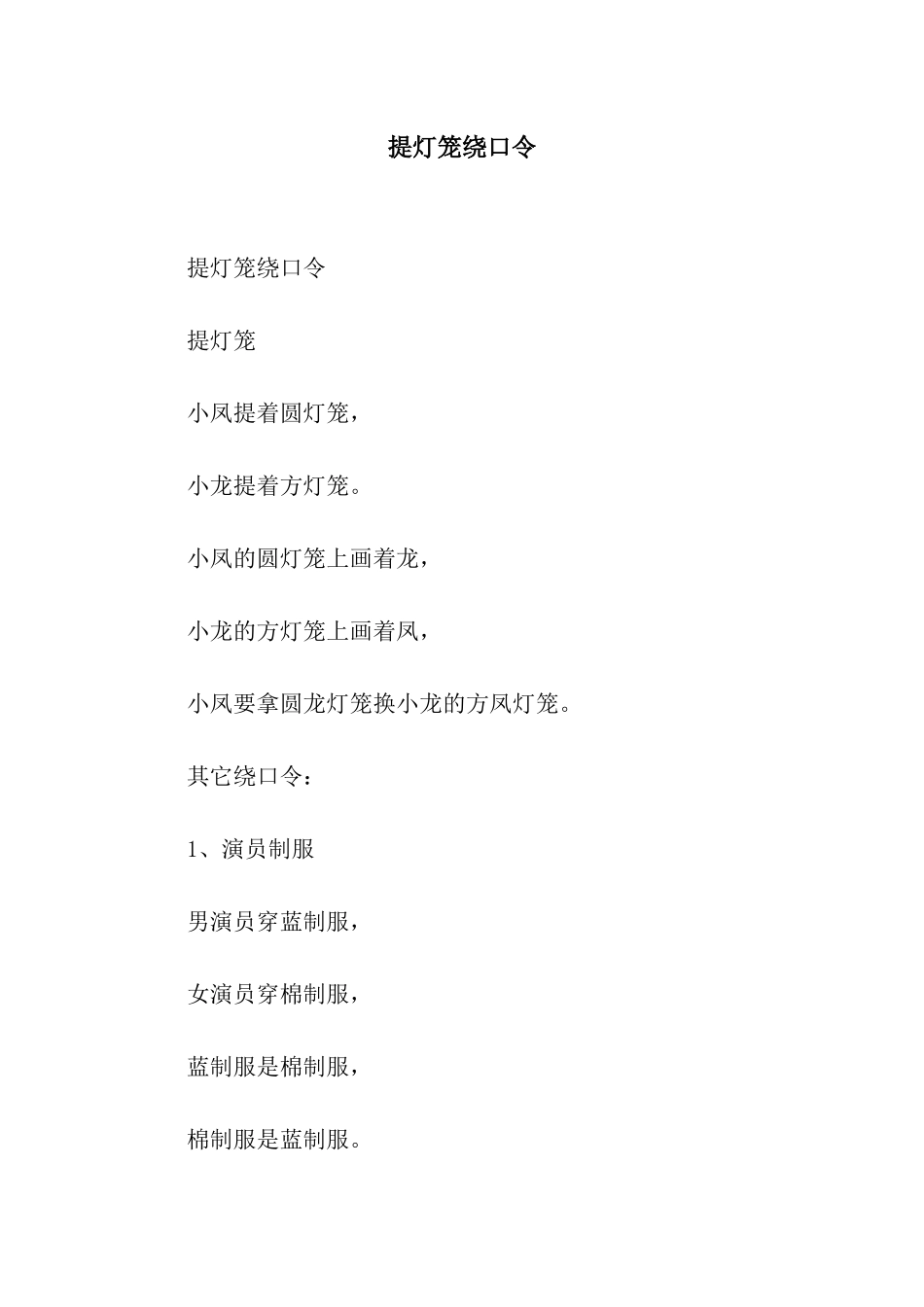 提灯笼绕口令

提灯笼绕口令

提灯笼

小凤提着圆灯笼，

小龙提着方灯笼。

小凤的圆灯笼上画着龙，

小龙的方灯笼上画着凤，

小凤要拿圆龙灯笼换小龙的方凤灯笼。

其它绕口令：

1、演员制服

男演员穿蓝制服，

女演员穿棉制服，

蓝制服是棉制服，

棉制服是蓝制服。